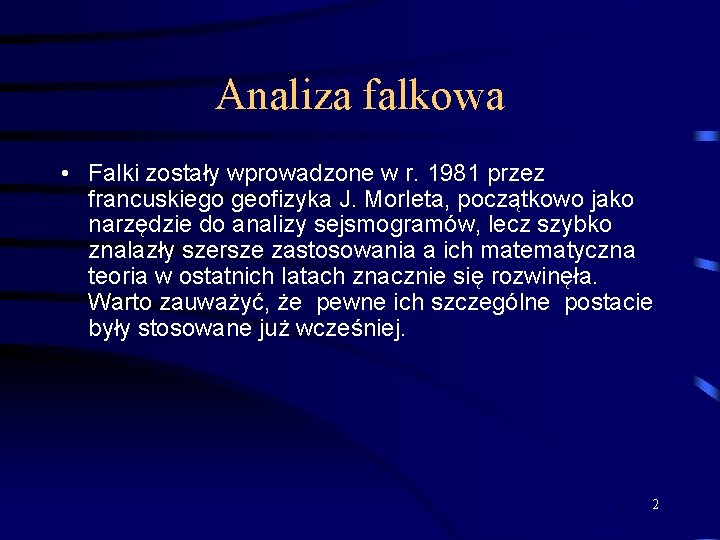 Analiza falkowa

• Falki zostały wprowadzone w r. 1981 przez francuskiego geofizyka J. Morleta, początkowo jako narzędzie do analizy sejsmogramów, lecz szybko znalazły szersze zastosowania a ich matematyczna teoria w ostatnich latach znacznie się rozwinęła. Warto zauważyć, że pewne ich szczególne postacie były stosowane już wcześniej.

2